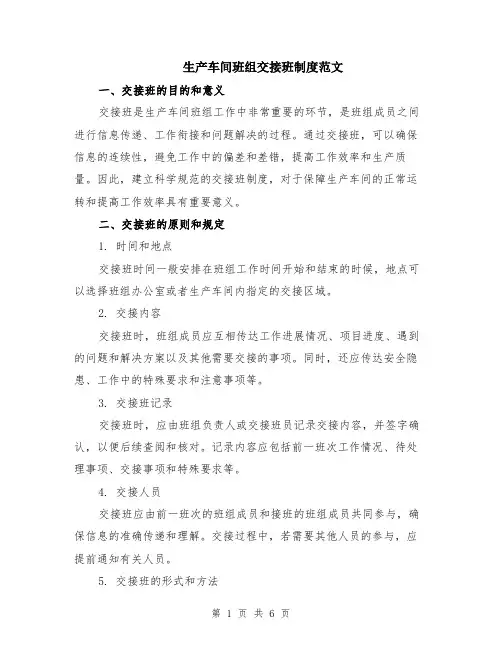 生产车间班组交接班制度范文

一、交接班的目的和意义

交接班是生产车间班组工作中非常重要的环节，是班组成员之间进行信息传递、工作衔接和问题解决的过程。通过交接班，可以确保信息的连续性，避免工作中的偏差和差错，提高工作效率和生产质量。因此，建立科学规范的交接班制度，对于保障生产车间的正常运转和提高工作效率具有重要意义。

二、交接班的原则和规定

1. 时间和地点

交接班时间一般安排在班组工作时间开始和结束的时候，地点可以选择班组办公室或者生产车间内指定的交接区域。

2. 交接内容

交接班时，班组成员应互相传达工作进展情况、项目进度、遇到的问题和解决方案以及其他需要交接的事项。同时，还应传达安全隐患、工作中的特殊要求和注意事项等。

3. 交接班记录

交接班时，应由班组负责人或交接班员记录交接内容，并签字确认，以便后续查阅和核对。记录内容应包括前一班次工作情况、待处理事项、交接事项和特殊要求等。

4. 交接人员

交接班应由前一班次的班组成员和接班的班组成员共同参与，确保信息的准确传递和理解。交接过程中，若需要其他人员的参与，应提前通知有关人员。

5. 交接班的形式和方法

第 1 页 共 6 页